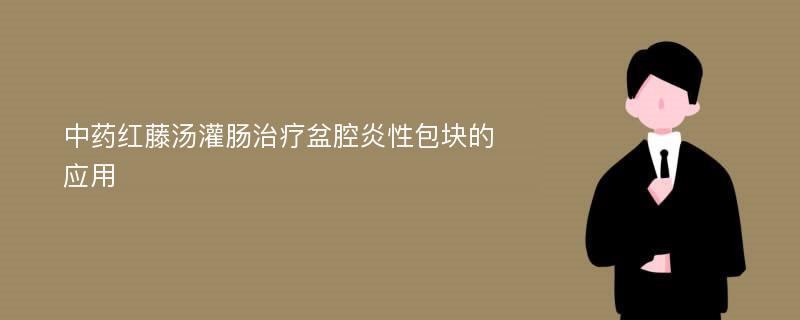 中药红藤汤灌肠治疗盆腔炎性包块的应用